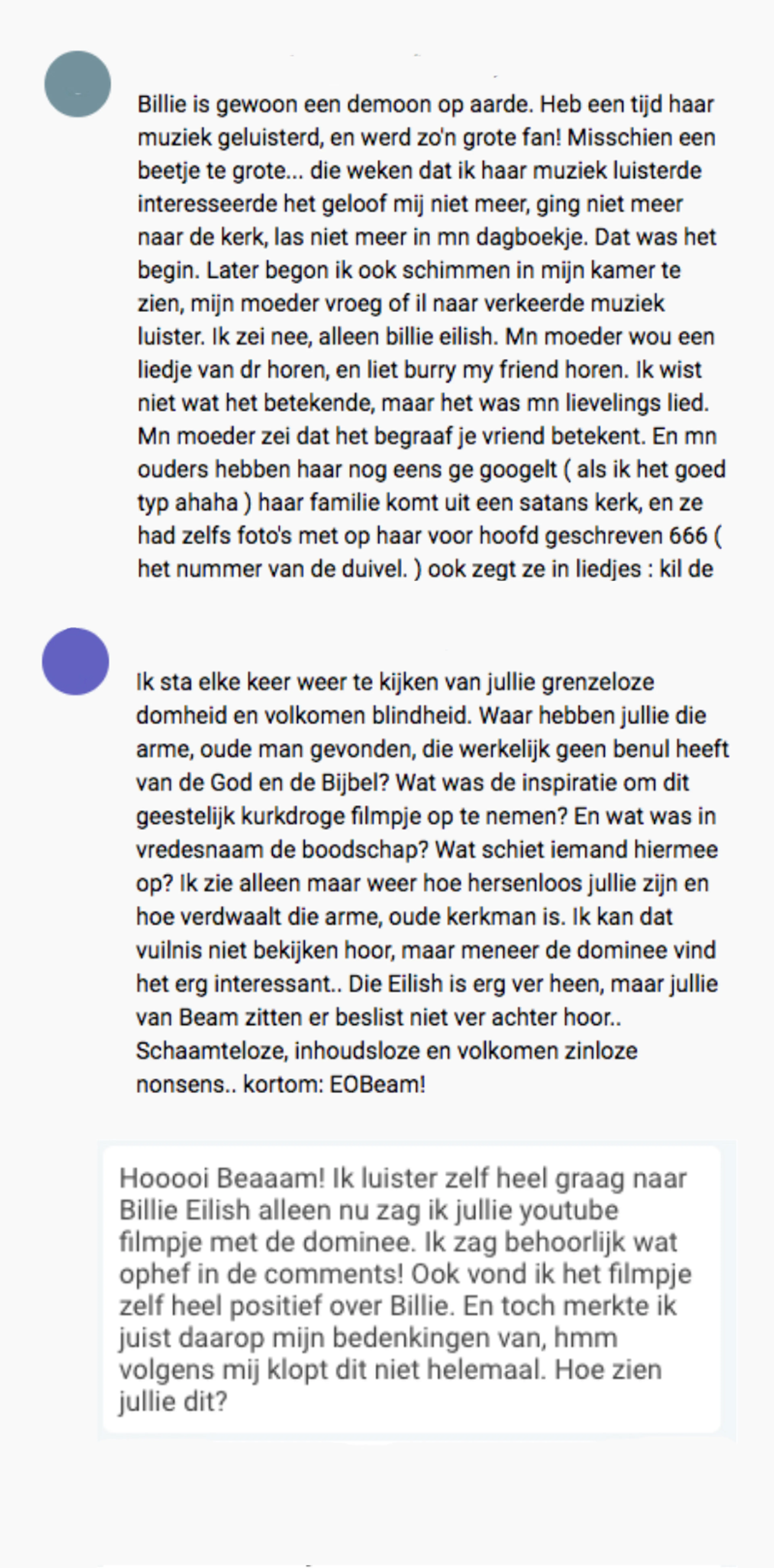 Billie is gewoon een demoon op aarde. Heb een tijd haar muziek geluisterd, en werd zo'n grote fan! Misschien een beetje te grote... die weken dat ik haar muziek luisterde interesseerde het geloof mij niet meer, ging niet meer naar de kerk, las niet meer in mn dagboekje. Dat was het begin. Later begon ik ook schimmen in mijn kamer te zien, mijn moeder vroeg of il naar verkeerde muziek luister. Ik zei nee, alleen billie eilish. Mn moeder wou een liedje van dr horen, en liet burry my friend horen. Ik wist niet wat het betekende, maar het was mn lievelings lied. Mn moeder zei dat het begraaf je vriend betekent. En mn ouders hebben haar nog eens ge googelt ( als ik het goed typ ahaha ) haar familie komt uit een satans kerk, en ze had zelfs foto's met op haar voor hoofd geschreven 666 ( het nummer van de duivel. ) ook zegt ze in liedjes : kil de

Ik sta elke keer weer te kijken van jullie grenzeloze domheid en volkomen blindheid. Waar hebben jullie die arme, oude man gevonden, die werkelijk geen benul heeft van de God en de Bijbel? Wat was de inspiratie om dit geestelijk kurkdroge filmpje op te nemen? En wat was in vredesnaam de boodschap? Wat schiet iemand hiermee op? Ik zie alleen maar weer hoe hersenloos jullie zijn en hoe verdwaalt die arme, oude kerkman is. Ik kan dat vuilnis niet bekijken hoor, maar meneer de dominee vind het erg interessant.. Die Eilish is erg ver heen, maar jullie van Beam zitten er beslist niet ver achter hoor.. Schaamteloze, inhoudsloze en volkomen zinloze nonsens.. kortom: EOBeam!

Hooooi Beaaam! Ik luister zelf heel graag naar Billie Eilish alleen nu zag ik jullie youtube filmpje met de dominee. Ik zag behoorlijk wat ophef in de comments! Ook vond ik het filmpje zelf heel positief over Billie. En toch merkte ik juist daarop mijn bedenkingen van, hmm volgens mij klopt dit niet helemaal. Hoe zien jullie dit?